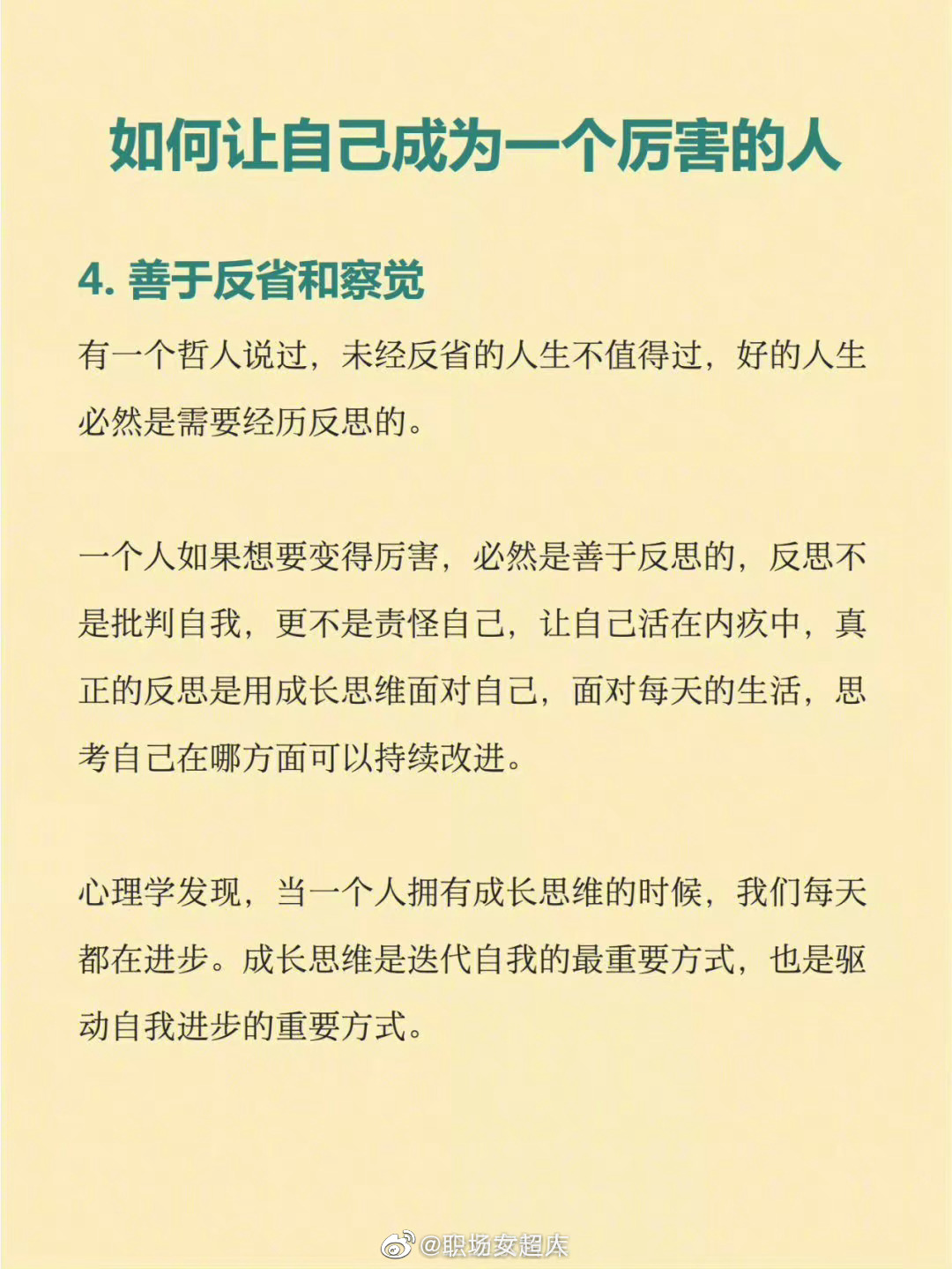 如何让自己成为一个厉害的人

4. 善于反省和察觉

有一个哲人说过，未经反省的人生不值得过，好的人生必然是需要经历反思的。

一个人如果想要变得厉害，必然是善于反思的，反思不是批判自我，更不是责怪自己，让自己活在内疚中，真正的反思是用成长思维面对自己，面对每天的生活，思考自己在哪方面可以持续改进。

心理学发现，当一个人拥有成长思维的时候，我们每天都在进步。成长思维是迭代自我的最重要方式，也是驱动自我进步的重要方式。

@职场安超庆